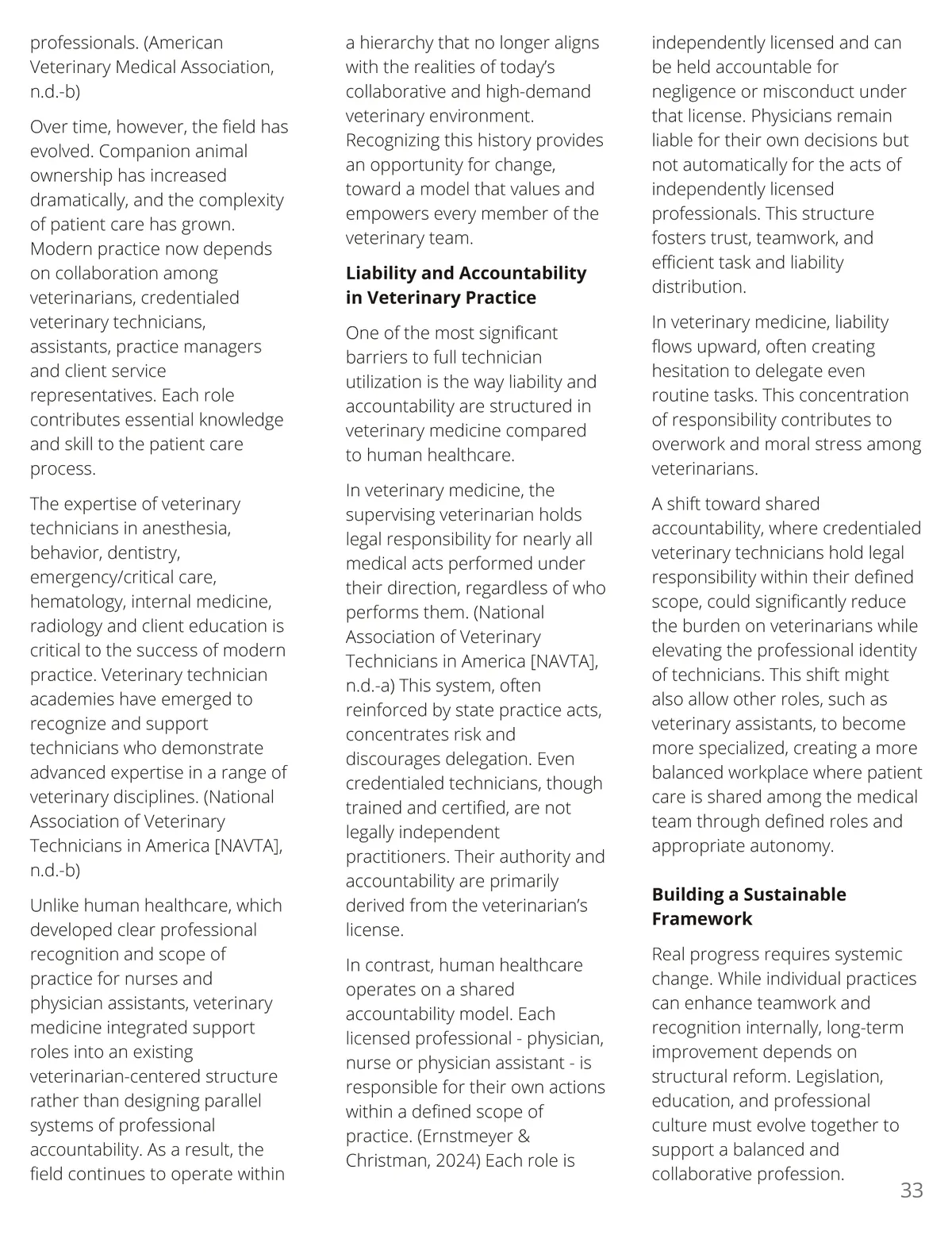 professionals. (American Veterinary Medical Association, n.d.-b)

Over time, however, the field has evolved. Companion animal ownership has increased dramatically, and the complexity of patient care has grown. Modern practice now depends on collaboration among veterinarians, credentialed veterinary technicians, assistants, practice managers and client service representatives. Each role contributes essential knowledge and skill to the patient care process.

The expertise of veterinary technicians in anesthesia, behavior, dentistry, emergency/critical care, hematology, internal medicine, radiology and client education is critical to the success of modern practice. Veterinary technician academies have emerged to recognize and support technicians who demonstrate advanced expertise in a range of veterinary disciplines. (National Association of Veterinary Technicians in America [NAVTA], n.d.-b)

Unlike human healthcare, which developed clear professional recognition and scope of practice for nurses and physician assistants, veterinary medicine integrated support roles into an existing veterinarian-centered structure rather than designing parallel systems of professional accountability. As a result, the field continues to operate within a hierarchy that no longer aligns with the realities of today's collaborative and high-demand veterinary environment. Recognizing this history provides an opportunity for change, toward a model that values and empowers every member of the veterinary team.

**Liability and Accountability in Veterinary Practice**

One of the most significant barriers to full technician utilization is the way liability and accountability are structured in veterinary medicine compared to human healthcare.

In veterinary medicine, the supervising veterinarian holds legal responsibility for nearly all medical acts performed under their direction, regardless of who performs them. (National Association of Veterinary Technicians in America [NAVTA], n.d.-a) This system, often reinforced by state practice acts, concentrates risk and discourages delegation. Even credentialed technicians, though trained and certified, are not legally independent practitioners. Their authority and accountability are primarily derived from the veterinarian's license.

In contrast, human healthcare operates on a shared accountability model. Each licensed professional - physician, nurse or physician assistant - is responsible for their own actions within a defined scope of practice. (Ernstmeyer & Christman, 2024) Each role is independently licensed and can be held accountable for negligence or misconduct under that license. Physicians remain liable for their own decisions but not automatically for the acts of independently licensed professionals. This structure fosters trust, teamwork, and efficient task and liability distribution.

In veterinary medicine, liability flows upward, often creating hesitation to delegate even routine tasks. This concentration of responsibility contributes to overwork and moral stress among veterinarians.

A shift toward shared accountability, where credentialed veterinary technicians hold legal responsibility within their defined scope, could significantly reduce the burden on veterinarians while elevating the professional identity of technicians. This shift might also allow other roles, such as veterinary assistants, to become more specialized, creating a more balanced workplace where patient care is shared among the medical team through defined roles and appropriate autonomy.

**Building a Sustainable Framework**

Real progress requires systemic change. While individual practices can enhance teamwork and recognition internally, long-term improvement depends on structural reform. Legislation, education, and professional culture must evolve together to support a balanced and collaborative profession.

33